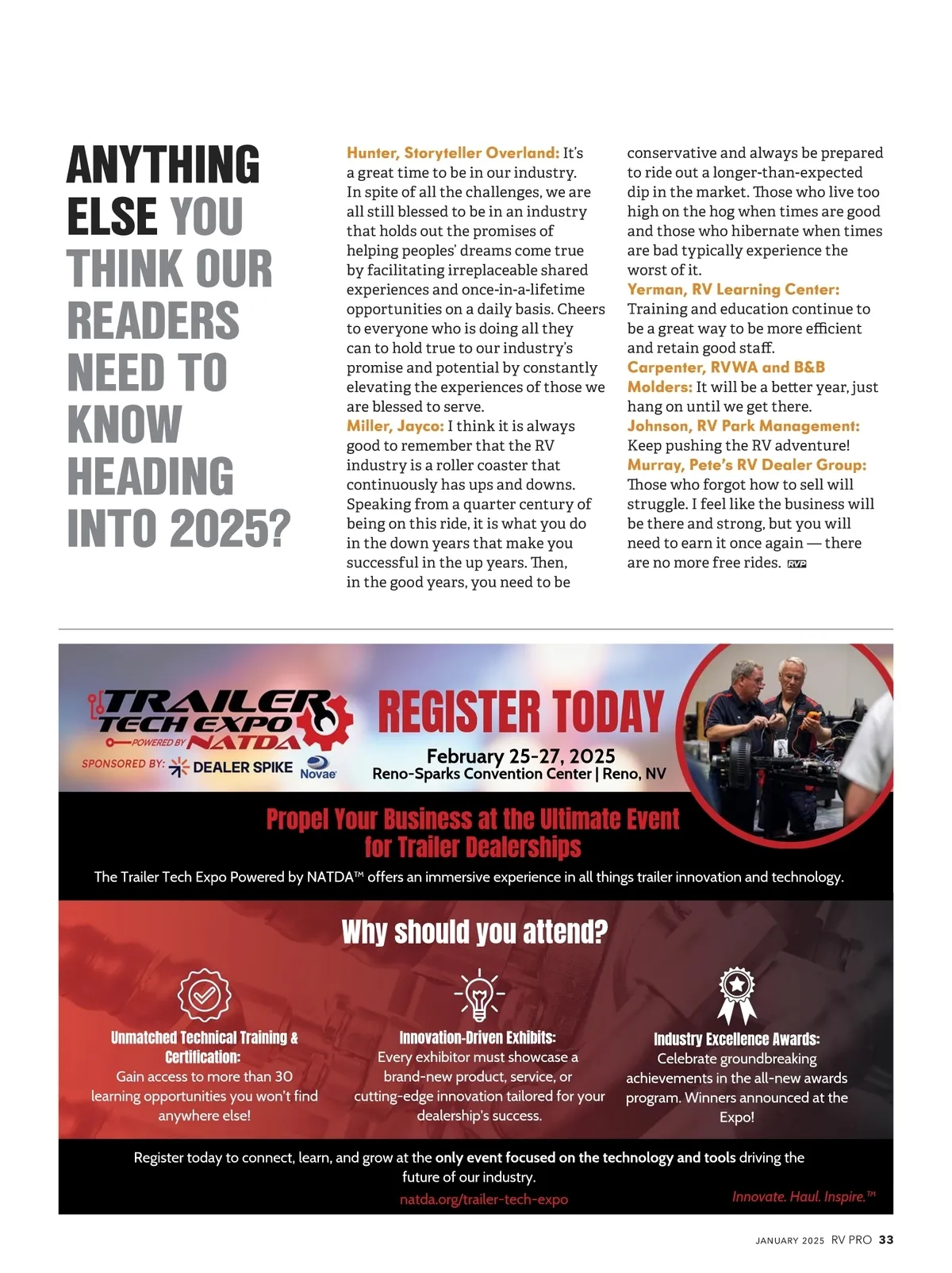 ANYTHING ELSE YOU THINK OUR READERS NEED TO KNOW HEADING INTO 2025?

Hunter, Storyteller Overland: It's a great time to be in our industry. In spite of all the challenges, we are all still blessed to be in an industry that holds out the promises of helping peoples' dreams come true by facilitating irreplaceable shared experiences and once-in-a-lifetime opportunities on a daily basis. Cheers to everyone who is doing all they can to hold true to our industry's promise and potential by constantly elevating the experiences of those we are blessed to serve.

Miller, Jayco: I think it is always good to remember that the RV industry is a roller coaster that continuously has ups and downs. Speaking from a quarter century of being on this ride, it is what you do in the down years that make you successful in the up years. Then, in the good years, you need to be conservative and always be prepared to ride out a longer-than-expected dip in the market. Those who live too high on the hog when times are good and those who hibernate when times are bad typically experience the worst of it.

Yerman, RV Learning Center: Training and education continue to be a great way to be more efficient and retain good staff.

Carpenter, RVWA and B&B Molders: It will be a better year, just hang on until we get there.

Johnson, RV Park Management: Keep pushing the RV adventure!

Murray, Pete's RV Dealer Group: Those who forgot how to sell will struggle. I feel like the business will be there and strong, but you will need to earn it once again — there are no more free rides. RVP

TRAILER TECH EXPO
POWERED BY NATDA
SPONSORED BY: DEALER SPIKE Novae

REGISTER TODAY
February 25-27, 2025
Reno-Sparks Convention Center | Reno, NV

Propel Your Business at the Ultimate Event for Trailer Dealerships
The Trailer Tech Expo Powered by NATDA™ offers an immersive experience in all things trailer innovation and technology.

Why should you attend?

Unmatched Technical Training & Certification:
Gain access to more than 30 learning opportunities you won't find anywhere else!

Innovation-Driven Exhibits:
Every exhibitor must showcase a brand-new product, service, or cutting-edge innovation tailored for your dealership's success.

Industry Excellence Awards:
Celebrate groundbreaking achievements in the all-new awards program. Winners announced at the Expo!

Register today to connect, learn, and grow at the only event focused on the technology and tools driving the future of our industry.
natda.org/trailer-tech-expo
Innovate. Haul. Inspire.™

JANUARY 2025 RV PRO 33